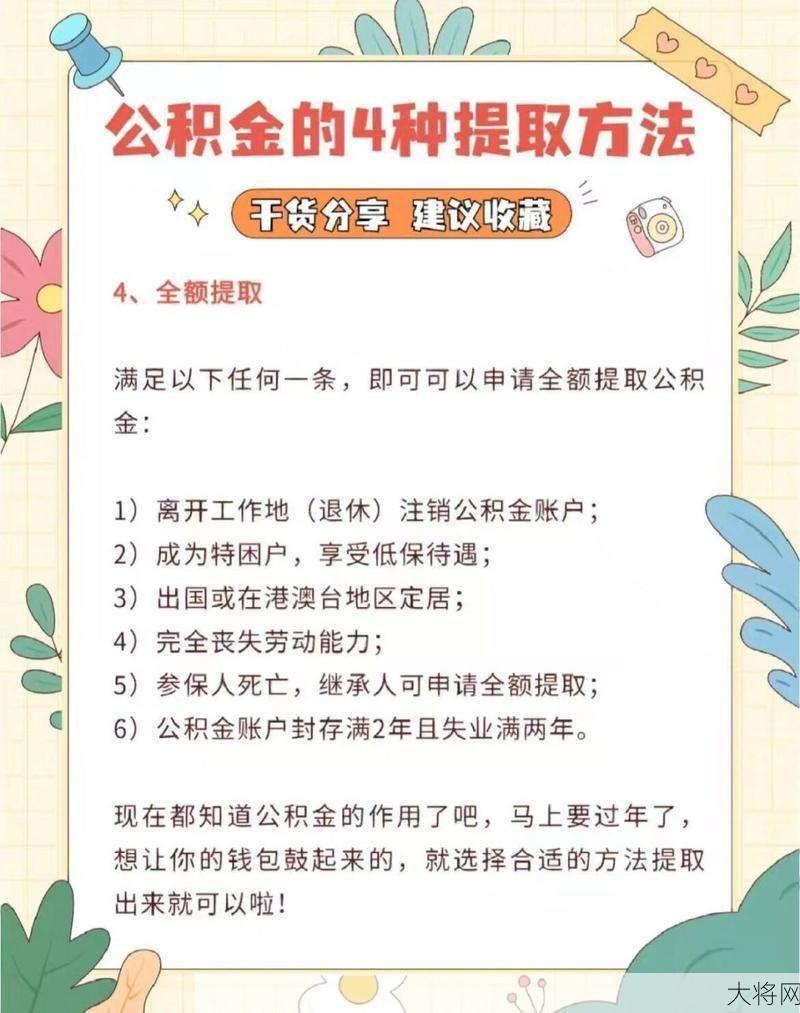 公积金的4种提取方法

干货分享 建议收藏

4、全额提取

满足以下任何一条，即可可以申请全额提取公积金：

1）离开工作地（退休）注销公积金账户；
2）成为特困户，享受低保待遇；
3）出国或在港澳台地区定居；
4）完全丧失劳动能力；
5）参保人死亡，继承人可申请全额提取；
6）公积金账户封存满2年且失业满两年。

现在都知道公积金的作用了吧，马上要过年了，想让你的钱包鼓起来的，就选择合适的方法提取出来就可以啦！

大将网